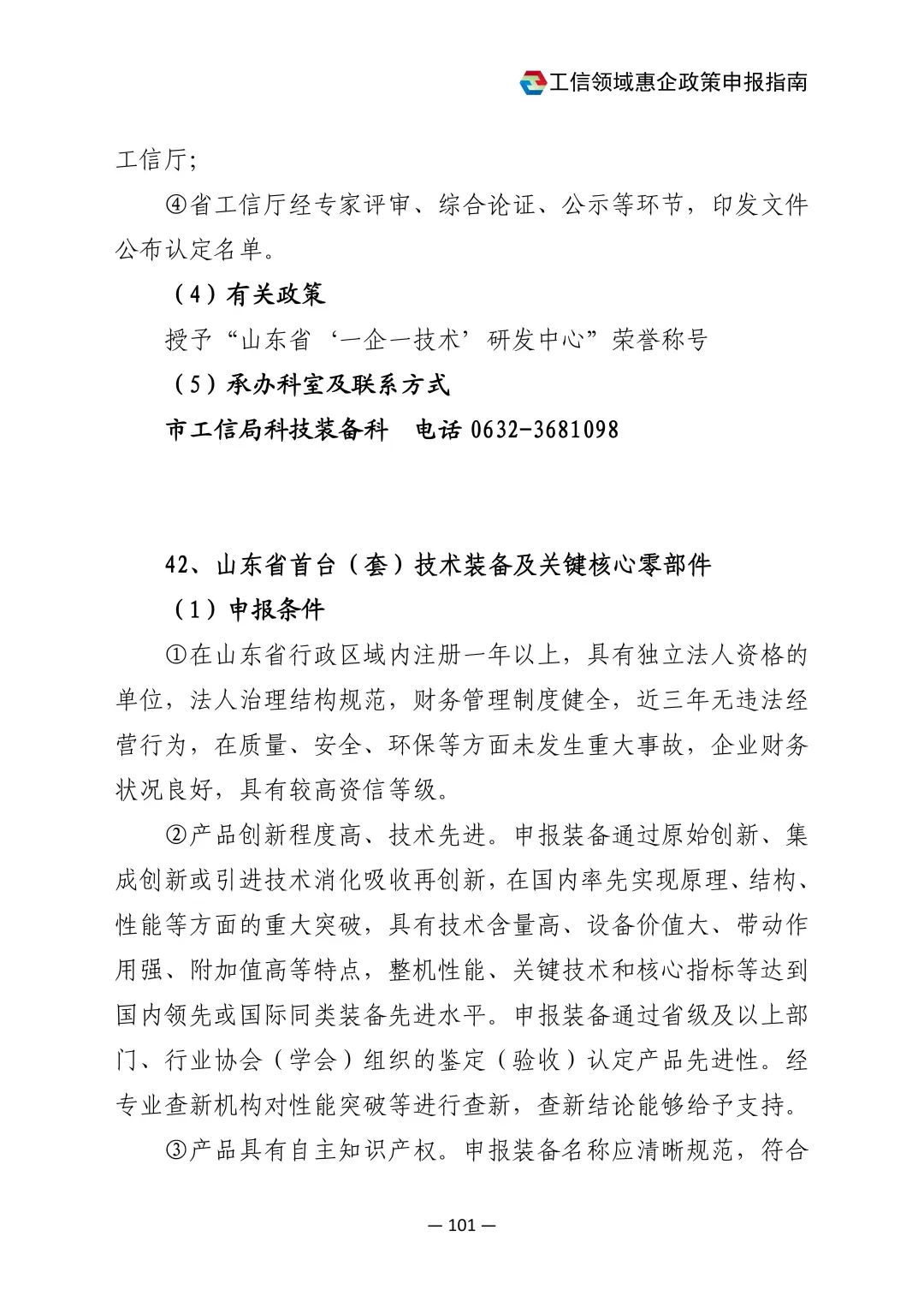 工信领域惠企政策申报指南

工信厅；

④省工信厅经专家评审、综合论证、公示等环节，印发文件公布认定名单。

（4）有关政策

授予“山东省‘一企一技术’研发中心”荣誉称号

（5）承办科室及联系方式

市工信局科技装备科　电话 0632-3681098

42、山东省首台（套）技术装备及关键核心零部件

（1）申报条件

①在山东省行政区域内注册一年以上，具有独立法人资格的单位，法人治理结构规范，财务管理制度健全，近三年无违法经营行为，在质量、安全、环保等方面未发生重大事故，企业财务状况良好，具有较高资信等级。

②产品创新程度高、技术先进。申报装备通过原始创新、集成创新或引进技术消化吸收再创新，在国内率先实现原理、结构、性能等方面的重大突破，具有技术含量高、设备价值大、带动作用强、附加值高等特点，整机性能、关键技术和核心指标等达到国内领先或国际同类装备先进水平。申报装备通过省级及以上部门、行业协会（学会）组织的鉴定（验收）认定产品先进性。经专业查新机构对性能突破等进行查新，查新结论能够给予支持。

③产品具有自主知识产权。申报装备名称应清晰规范，符合

— 101 —